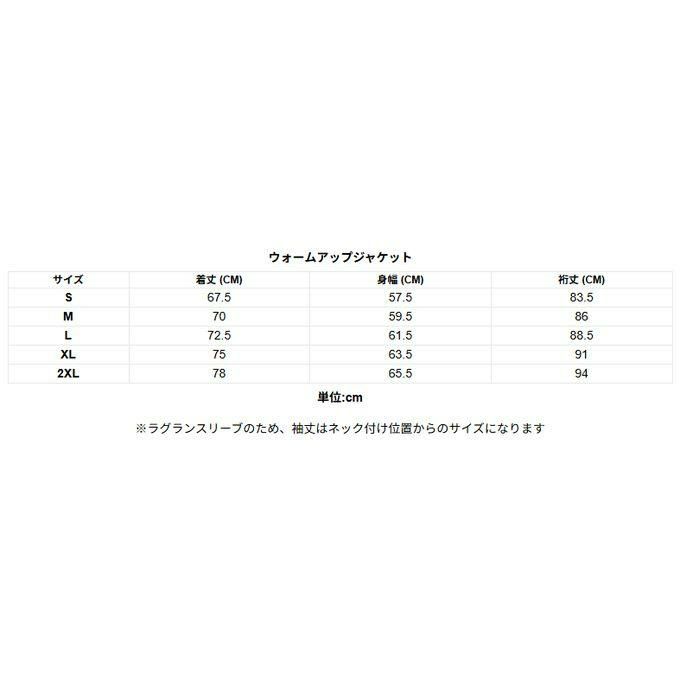 ウォームアップジャケット

| サイズ | 着丈 (CM) | 身幅 (CM) | 裄丈 (CM) |
|---|---|---|---|
| S | 67.5 | 57.5 | 83.5 |
| M | 70 | 59.5 | 86 |
| L | 72.5 | 61.5 | 88.5 |
| XL | 75 | 63.5 | 91 |
| 2XL | 78 | 65.5 | 94 |

単位:cm

※ラグランスリーブのため、袖丈はネック付け位置からのサイズになります